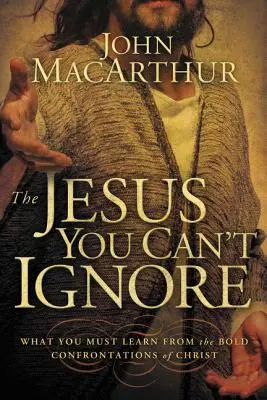 JOHN MACARTHUR

The JESUS YOU CAN'T IGNORE

WHAT YOU MUST LEARN FROM the BOLD CONFRONTATIONS of CHRIST